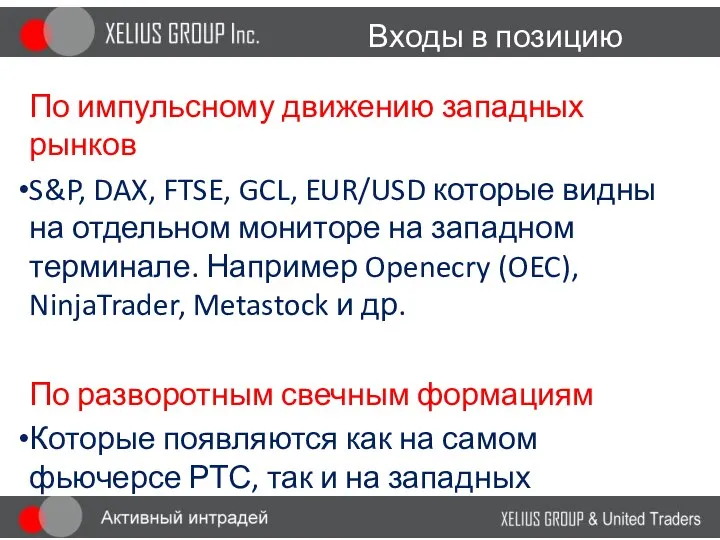 XELIUS GROUP Inc.

Входы в позицию

По импульсному движению западных рынков

•S&P, DAX, FTSE, GCL, EUR/USD которые видны на отдельном мониторе на западном терминале. Например Openecry (OEC), NinjaTrader, Metastock и др.

По разворотным свечным формациям

•Которые появляются как на самом фьючерсе РТС, так и на западных

Активный интрадей

XELIUS GROUP & United Traders